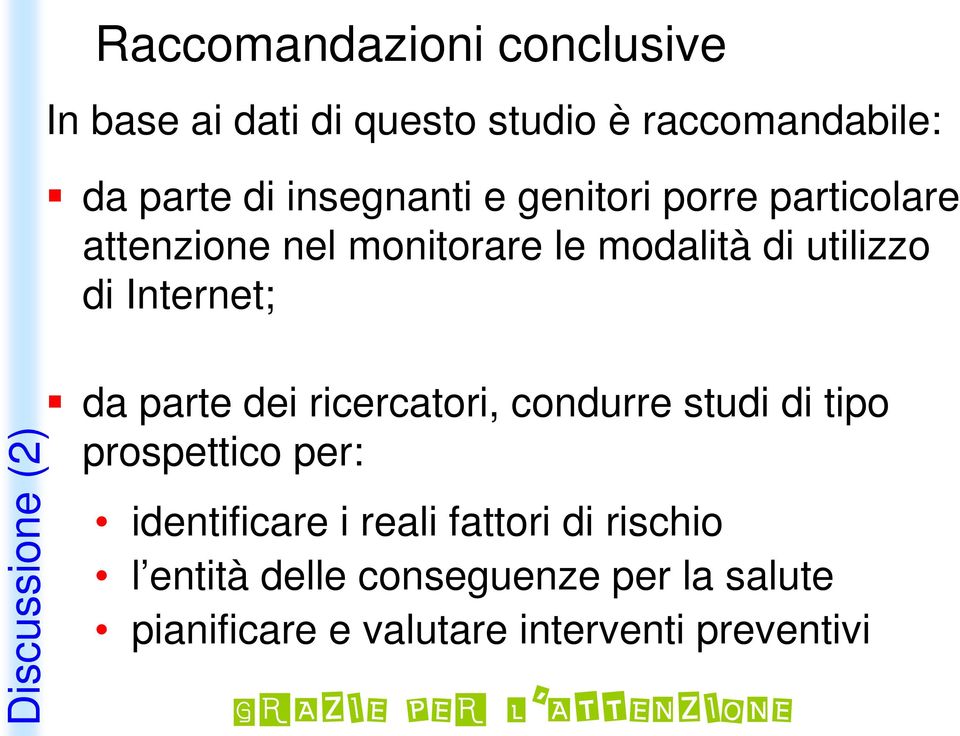 Raccomandazioni conclusive

In base ai dati di questo studio è raccomandabile:

▪ da parte di insegnanti e genitori porre particolare attenzione nel monitorare le modalità di utilizzo di Internet;

▪ da parte dei ricercatori, condurre studi di tipo prospettico per:

• identificare i reali fattori di rischio
• l'entità delle conseguenze per la salute
• pianificare e valutare interventi preventivi

Discussione (2)

GRAZIE PER L'ATTENZIONE